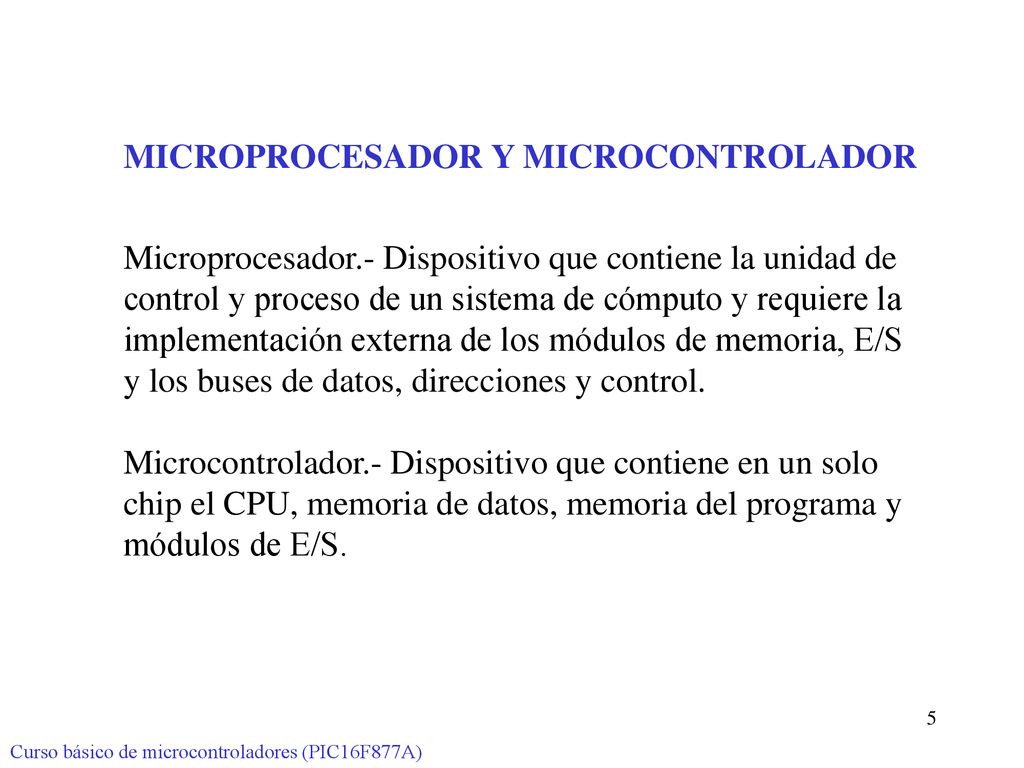 MICROPROCESADOR Y MICROCONTROLADOR

Microprocesador.- Dispositivo que contiene la unidad de control y proceso de un sistema de cómputo y requiere la implementación externa de los módulos de memoria, E/S y los buses de datos, direcciones y control.

Microcontrolador.- Dispositivo que contiene en un solo chip el CPU, memoria de datos, memoria del programa y módulos de E/S.

5

Curso básico de microcontroladores (PIC16F877A)